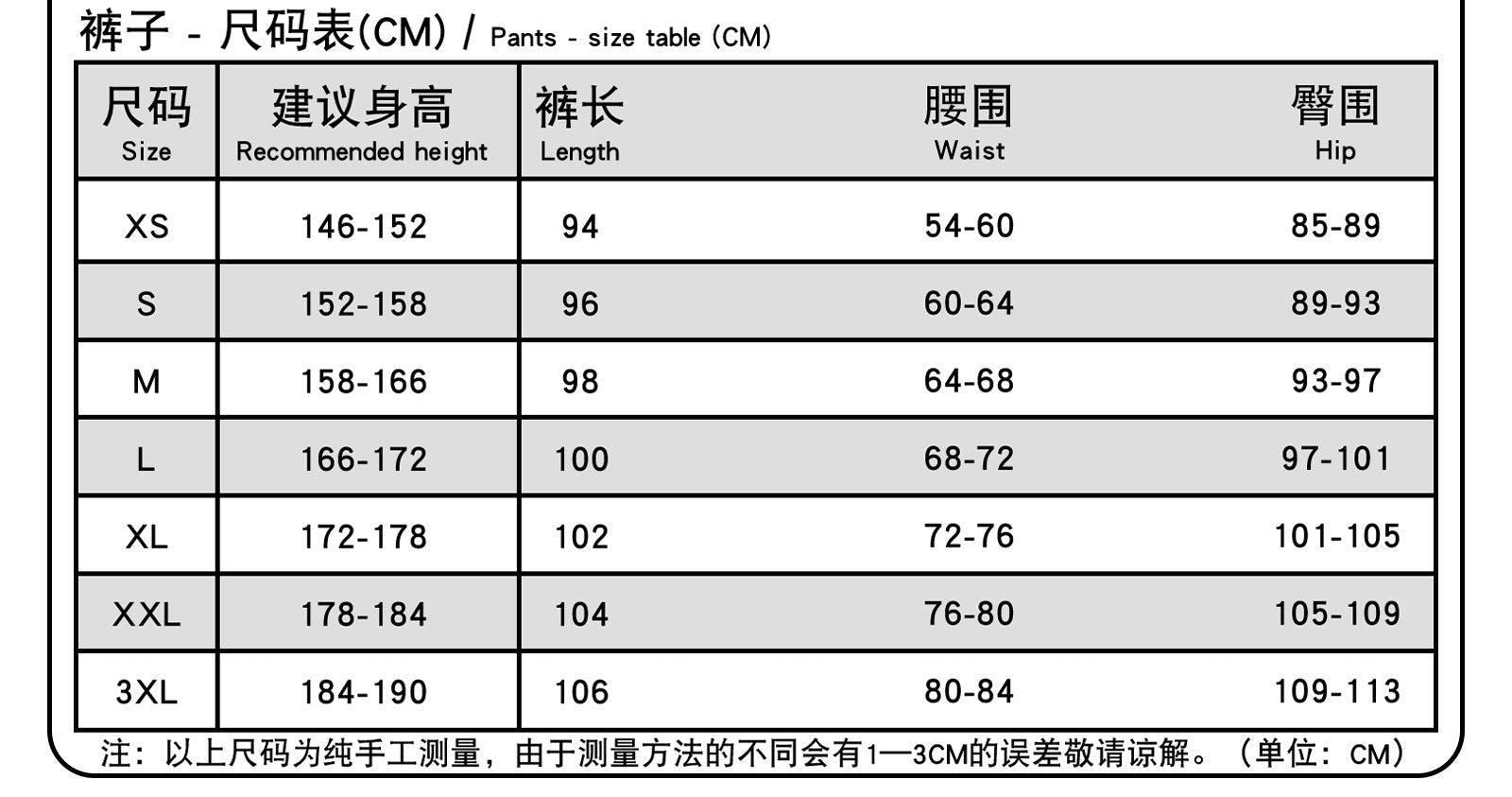 裤子 - 尺码表(CM) / Pants - size table (CM)

| 尺码 Size | 建议身高 Recommended height | 裤长 Length | 腰围 Waist | 臀围 Hip |
|---|---|---|---|---|
| XS | 146-152 | 94 | 54-60 | 85-89 |
| S | 152-158 | 96 | 60-64 | 89-93 |
| M | 158-166 | 98 | 64-68 | 93-97 |
| L | 166-172 | 100 | 68-72 | 97-101 |
| XL | 172-178 | 102 | 72-76 | 101-105 |
| XXL | 178-184 | 104 | 76-80 | 105-109 |
| 3XL | 184-190 | 106 | 80-84 | 109-113 |

注：以上尺码为纯手工测量，由于测量方法的不同会有1—3CM的误差敬请谅解。（单位：CM）